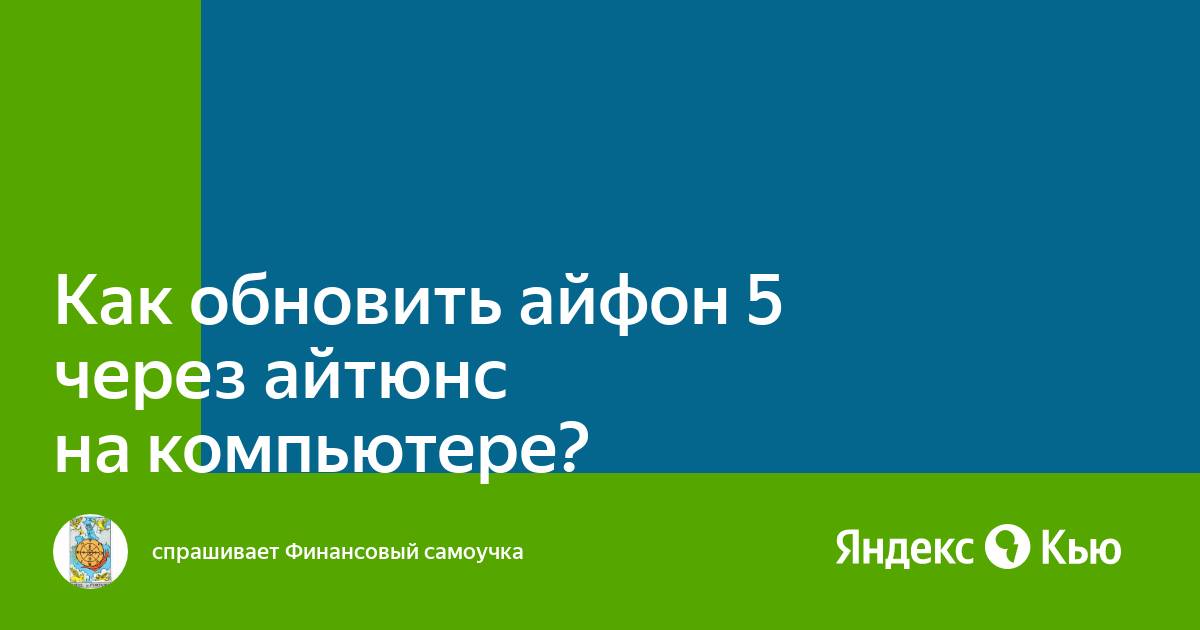 Как обновить айфон 5 через айтюнс на компьютере?

спрашивает Финансовый самоучка

Яндекс Кью